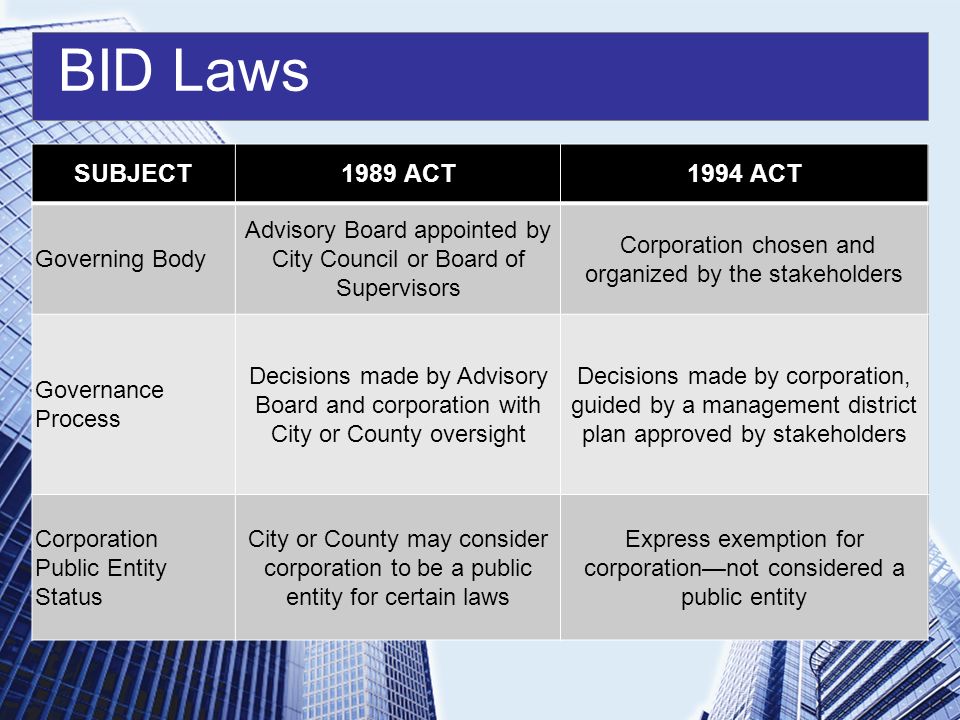 BID Laws

| SUBJECT | 1989 ACT | 1994 ACT |
|---|---|---|
| Governing Body | Advisory Board appointed by City Council or Board of Supervisors | Corporation chosen and organized by the stakeholders |
| Governance Process | Decisions made by Advisory Board and corporation with City or County oversight | Decisions made by corporation, guided by a management district plan approved by stakeholders |
| Corporation Public Entity Status | City or County may consider corporation to be a public entity for certain laws | Express exemption for corporation—not considered a public entity |